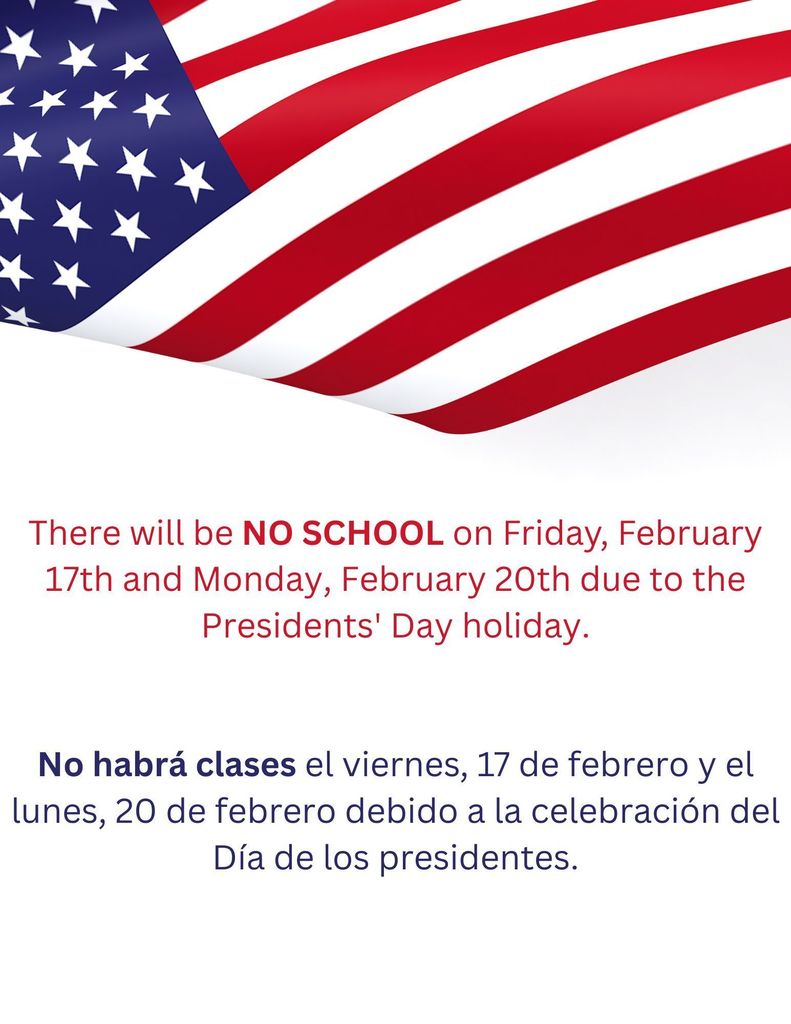 There will be NO SCHOOL on Friday, February 17th and Monday, February 20th due to the Presidents' Day holiday.

No habrá clases el viernes, 17 de febrero y el lunes, 20 de febrero debido a la celebración del Día de los presidentes.